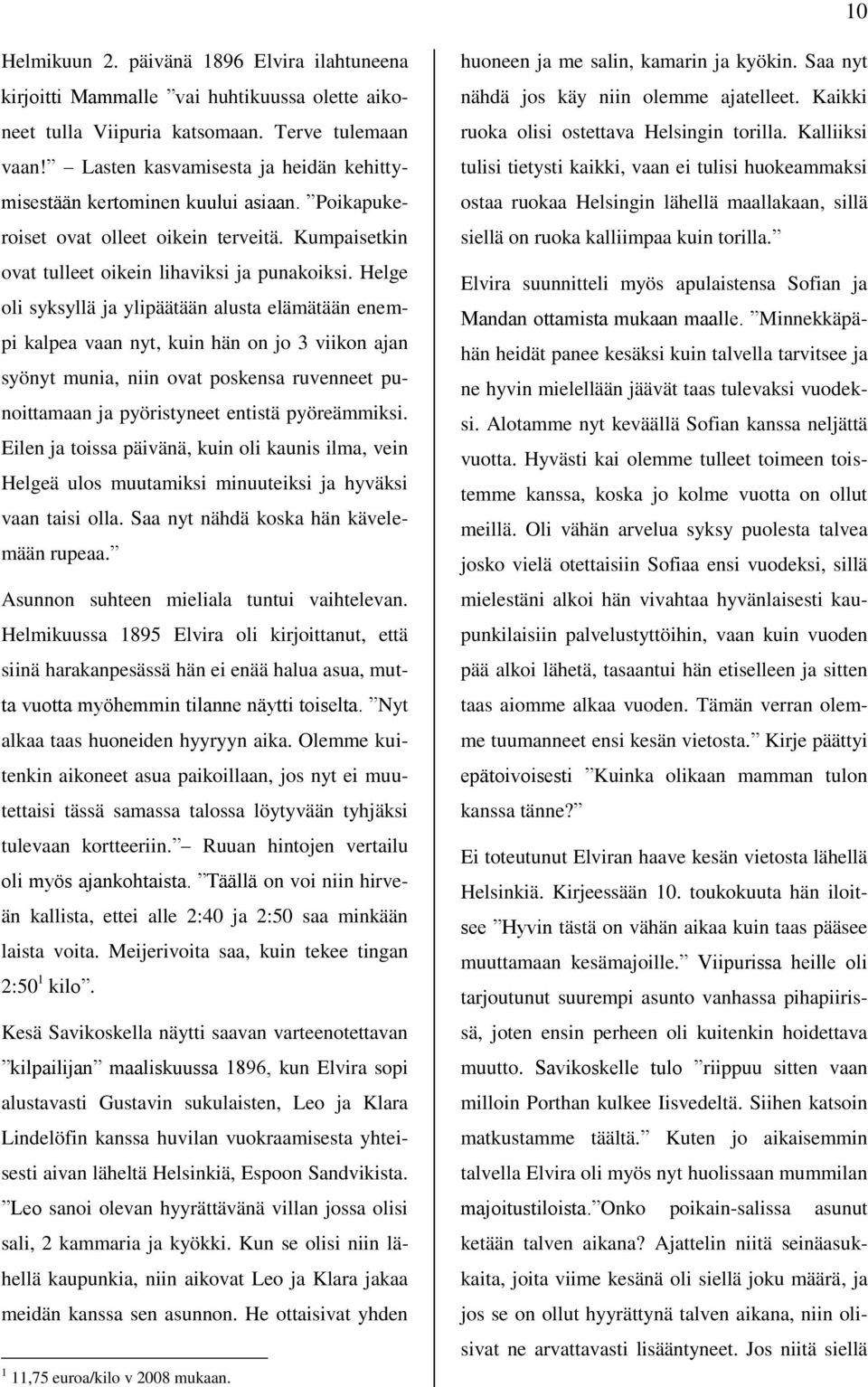 10

Helmikuun 2. päivänä 1896 Elvira ilahtuneena kirjoitti Mammalle ”vai huhtikuussa olette aikoneet tulla Viipuria katsomaan. Terve tulemaan vaan!” – Lasten kasvamisesta ja heidän kehittymisestään kertominen kuului asiaan. ”Poikapukeroiset ovat olleet oikein terveitä. Kumpaisetkin ovat tulleet oikein lihaviksi ja punakoiksi. Helge oli syksyllä ja ylipäätään alusta elämätään enempi kalpea vaan nyt, kuin hän on jo 3 viikon ajan syönyt munia, niin ovat poskensa ruvenneet punoittamaan ja pyöristyneet entistä pyöreämmiksi. Eilen ja toissa päivänä, kuin oli kaunis ilma, vein Helgeä ulos muutamiksi minuuteiksi ja hyväksi vaan taisi olla. Saa nyt nähdä koska hän kävelemään rupeaa.”

Asunnon suhteen mieliala tuntui vaihtelevan. Helmikuussa 1895 Elvira oli kirjoittanut, että siinä harakanpesässä hän ei enää halua asua, mutta vuotta myöhemmin tilanne näytti toiselta. ”Nyt alkaa taas huoneiden hyyryyn aika. Olemme kuitenkin aikoneet asua paikoillaan, jos nyt ei muutettaisi tässä samassa talossa löytyvään tyhjäksi tulevaan kortteeriin.” – Ruuan hintojen vertailu oli myös ajankohtaista. ”Täällä on voi niin hirveän kallista, ettei alle 2:40 ja 2:50 saa minkään laista voita. Meijerivoita saa, kuin tekee tingan 2:50$^1$ kilo”.

Kesä Savikoskella näytti saavan varteenotettavan ”kilpailijan” maaliskuussa 1896, kun Elvira sopi alustavasti Gustavin sukulaisten, Leo ja Klara Lindelöfin kanssa huvilan vuokraamisesta yhteisesti aivan läheltä Helsinkiä, Espoon Sandvikista. ”Leo sanoi olevan hyyrättävänä villan jossa olisi sali, 2 kammaria ja kyökki. Kun se olisi niin lähellä kaupunkia, niin aikovat Leo ja Klara jakaa meidän kanssa sen asunnon. He ottaisivat yhden huoneen ja me salin, kamarin ja kyökin. Saa nyt nähdä jos käy niin olemme ajatelleet. Kaikki ruoka olisi ostettava Helsingin torilla. Kalliiksi tulisi tietysti kaikki, vaan ei tulisi huokeammaksi ostaa ruokaa Helsingin lähellä maallakaan, sillä siellä on ruoka kalliimpaa kuin torilla.”

Elvira suunnitteli myös apulaistensa Sofian ja Mandan ottamista mukaan maalle. ”Minnekkäpähän heidät panee kesäksi kuin talvella tarvitsee ja ne hyvin mielellään jäävät taas tulevaksi vuodeksi. Alotamme nyt keväällä Sofian kanssa neljättä vuotta. Hyvästi kai olemme tulleet toimeen toistemme kanssa, koska jo kolme vuotta on ollut meillä. Oli vähän arvelua syksy puolesta talvea josko vielä otettaisiin Sofiaa ensi vuodeksi, sillä mielestäni alkoi hän vivahtaa hyvänlaisesti kaupunkilaisiin palvelustyttöihin, vaan kuin vuoden pää alkoi lähetä, tasaantui hän etiselleen ja sitten taas aiomme alkaa vuoden. Tämän verran olemme tuumanneet ensi kesän vietosta.” Kirje päättyi epätoivoisesti ”Kuinka olikaan mamman tulon kanssa tänne?”

Ei toteutunut Elviran haave kesän vietosta lähellä Helsinkiä. Kirjeessään 10. toukokuuta hän iloitsee ”Hyvin tästä on vähän aikaa kuin taas pääsee muuttamaan kesämajoille.” Viipurissa heille oli tarjoutunut suurempi asunto vanhassa pihapiirissä, joten ensin perheen oli kuitenkin hoidettava muutto. Savikoskelle tulo ”riippuu sitten vaan milloin Porthan kulkee Iisvedeltä. Siihen katsoin matkustamme täältä.” Kuten jo aikaisemmin talvella Elvira oli myös nyt huolissaan mummilan majoitustiloista.”Onko poikain-salissa asunut ketään talven aikana? Ajattelin niitä seinäasukkaita, joita viime kesänä oli siellä joku määrä, ja jos se on ollut hyyrättynä talven aikana, niin olisivat ne arvattavasti lisääntyneet. Jos niitä siellä

$^1$ 11,75 euroa/kilo v 2008 mukaan.